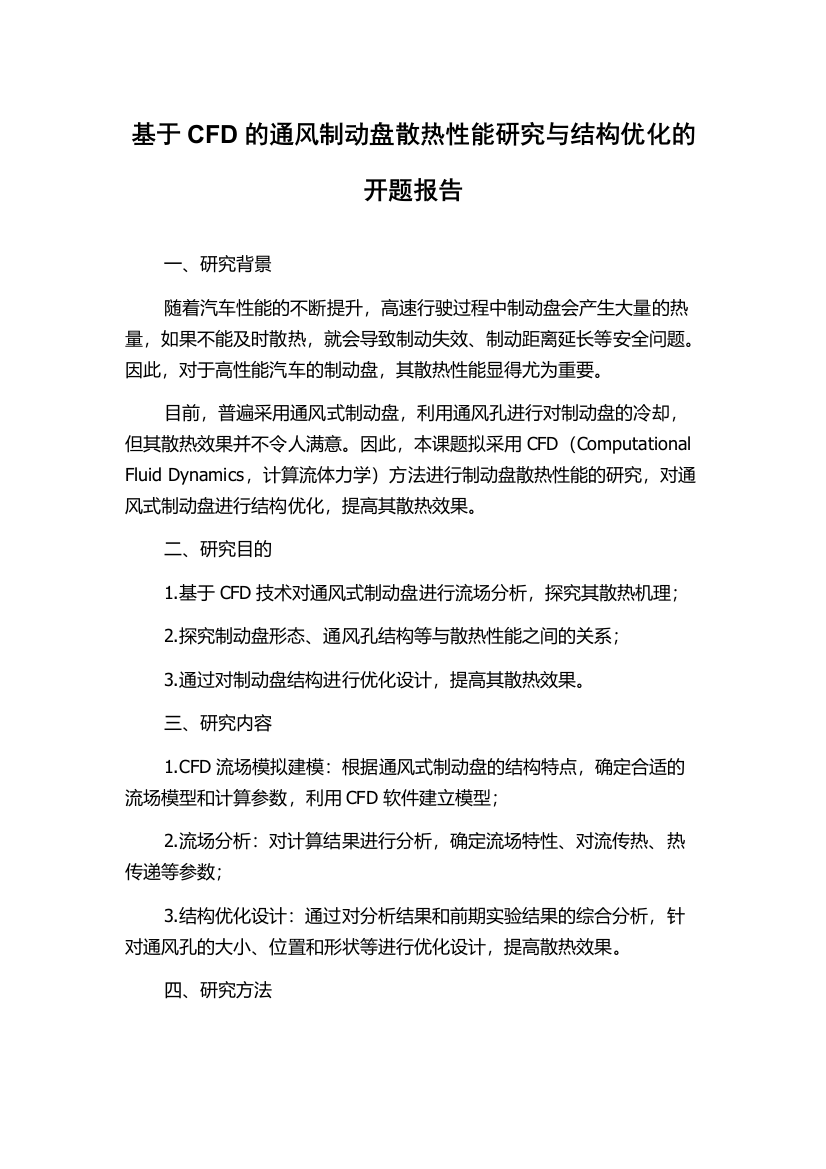 基于 CFD 的通风制动盘散热性能研究与结构优化的开题报告

一、研究背景

随着汽车性能的不断提升，高速行驶过程中制动盘会产生大量的热量，如果不能及时散热，就会导致制动失效、制动距离延长等安全问题。因此，对于高性能汽车的制动盘，其散热性能显得尤为重要。

目前，普遍采用通风式制动盘，利用通风孔进行对制动盘的冷却，但其散热效果并不令人满意。因此，本课题拟采用 CFD（Computational Fluid Dynamics，计算流体力学）方法进行制动盘散热性能的研究，对通风式制动盘进行结构优化，提高其散热效果。

二、研究目的

1.基于 CFD 技术对通风式制动盘进行流场分析，探究其散热机理；

2.探究制动盘形态、通风孔结构等与散热性能之间的关系；

3.通过对制动盘结构进行优化设计，提高其散热效果。

三、研究内容

1.CFD 流场模拟建模：根据通风式制动盘的结构特点，确定合适的流场模型和计算参数，利用 CFD 软件建立模型；

2.流场分析：对计算结果进行分析，确定流场特性、对流传热、热传递等参数；

3.结构优化设计：通过对分析结果和前期实验结果的综合分析，针对通风孔的大小、位置和形状等进行优化设计，提高散热效果。

四、研究方法